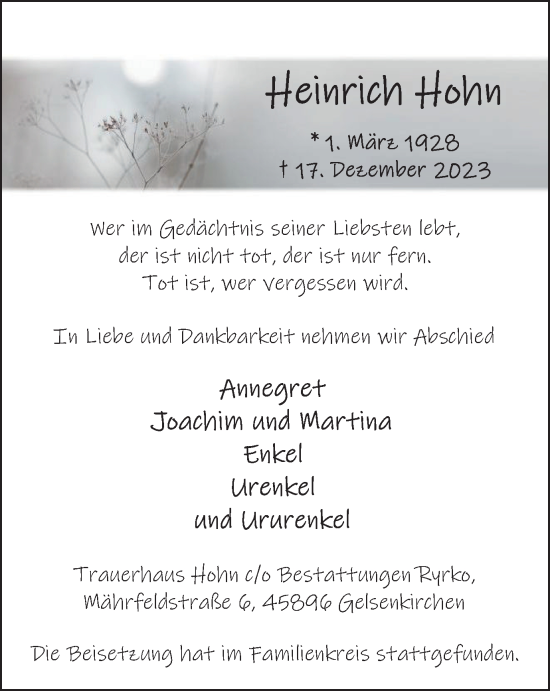 Heinrich Hohn

* 1. März 1928
† 17. Dezember 2023

Wer im Gedächtnis seiner Liebsten lebt,
der ist nicht tot, der ist nur fern.
Tot ist, wer vergessen wird.

In Liebe und Dankbarkeit nehmen wir Abschied

Annegret
Joachim und Martina
Enkel
Urenkel
und Ururenkel

Trauerhaus Hohn c/o Bestattungen Ryrko,
Mährfeldstraße 6, 45896 Gelsenkirchen

Die Beisetzung hat im Familienkreis stattgefunden.